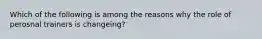 Which of the following is among the reasons why the role of perosnal trainers is changeing?